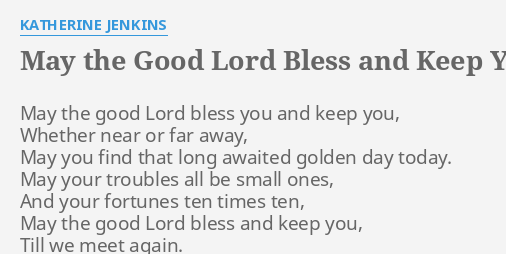 KATHERINE JENKINS

May the Good Lord Bless and Keep Y

May the good Lord bless you and keep you,
Whether near or far away,
May you find that long awaited golden day today.
May your troubles all be small ones,
And your fortunes ten times ten,
May the good Lord bless and keep you,
Till we meet again.